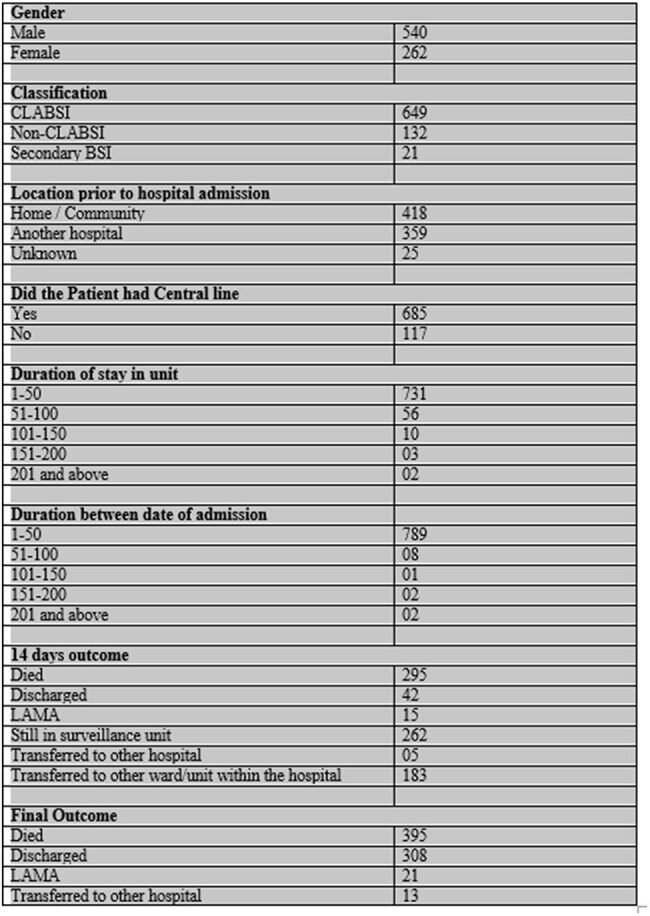 | Gender | |
|---|---|
| Male | 540 |
| Female | 262 |
| | |
| Classification | |
| CLABSI | 649 |
| Non-CLABSI | 132 |
| Secondary BSI | 21 |
| | |
| Location prior to hospital admission | |
| Home / Community | 418 |
| Another hospital | 359 |
| Unknown | 25 |
| | |
| Did the Patient had Central line | |
| Yes | 685 |
| No | 117 |
| | |
| Duration of stay in unit | |
| 1-50 | 731 |
| 51-100 | 56 |
| 101-150 | 10 |
| 151-200 | 03 |
| 201 and above | 02 |
| | |
| Duration between date of admission | |
| 1-50 | 789 |
| 51-100 | 08 |
| 101-150 | 01 |
| 151-200 | 02 |
| 201 and above | 02 |
| | |
| 14 days outcome | |
| Died | 295 |
| Discharged | 42 |
| LAMA | 15 |
| Still in surveillance unit | 262 |
| Transferred to other hospital | 05 |
| Transferred to other ward/unit within the hospital | 183 |
| | |
| Final Outcome | |
| Died | 395 |
| Discharged | 308 |
| LAMA | 21 |
| Transferred to other hospital | 13 |